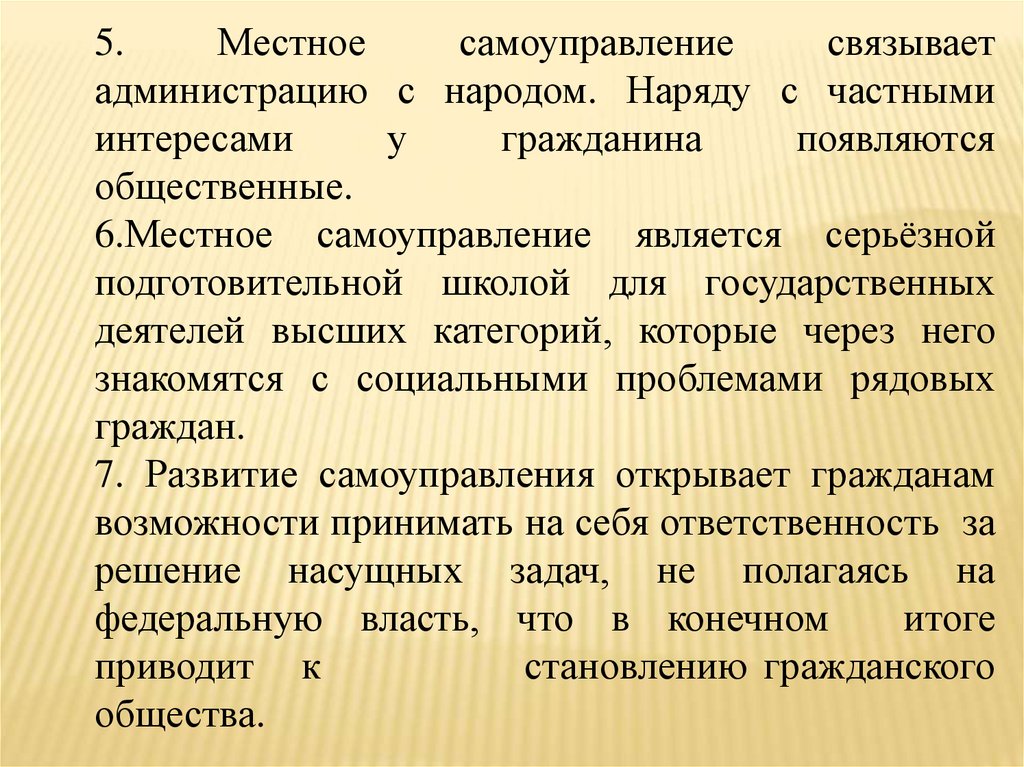 5. Местное самоуправление связывает администрацию с народом. Наряду с частными интересами у гражданина появляются общественные.
6.Местное самоуправление является серьёзной подготовительной школой для государственных деятелей высших категорий, которые через него знакомятся с социальными проблемами рядовых граждан.
7. Развитие самоуправления открывает гражданам возможности принимать на себя ответственность за решение насущных задач, не полагаясь на федеральную власть, что в конечном итоге приводит к становлению гражданского общества.